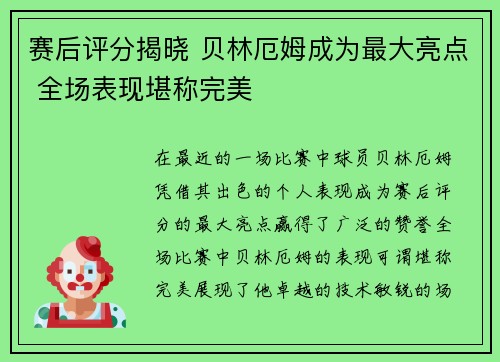 赛后评分揭晓 贝林厄姆成为最大亮点 全场表现堪称完美

在最近的一场比赛中球员贝林厄姆凭借其出色的个人表现成为赛后评分的最大亮点赢得了广泛的赞誉全场比赛中贝林厄姆的表现可谓堪称完美展现了他卓越的技术敏锐的场